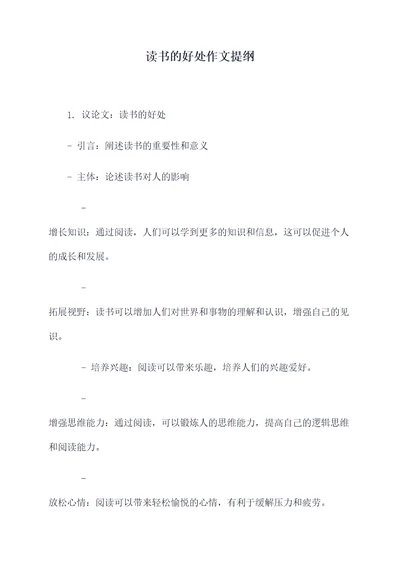 读书的好处作文提纲

1. 议论文：读书的好处

- 引言：阐述读书的重要性和意义

- 主体：论述读书对人的影响

-

增长知识：通过阅读，人们可以学到更多的知识和信息，这可以促进个人的成长和发展。

-

拓展视野：读书可以增加人们对世界和事物的理解和认识，增强自己的见识。

- 培养兴趣：阅读可以带来乐趣，培养人们的兴趣爱好。

-

增强思维能力：通过阅读，可以锻炼人的思维能力，提高自己的逻辑思维和阅读能力。

-

放松心情：阅读可以带来轻松愉悦的心情，有利于缓解压力和疲劳。